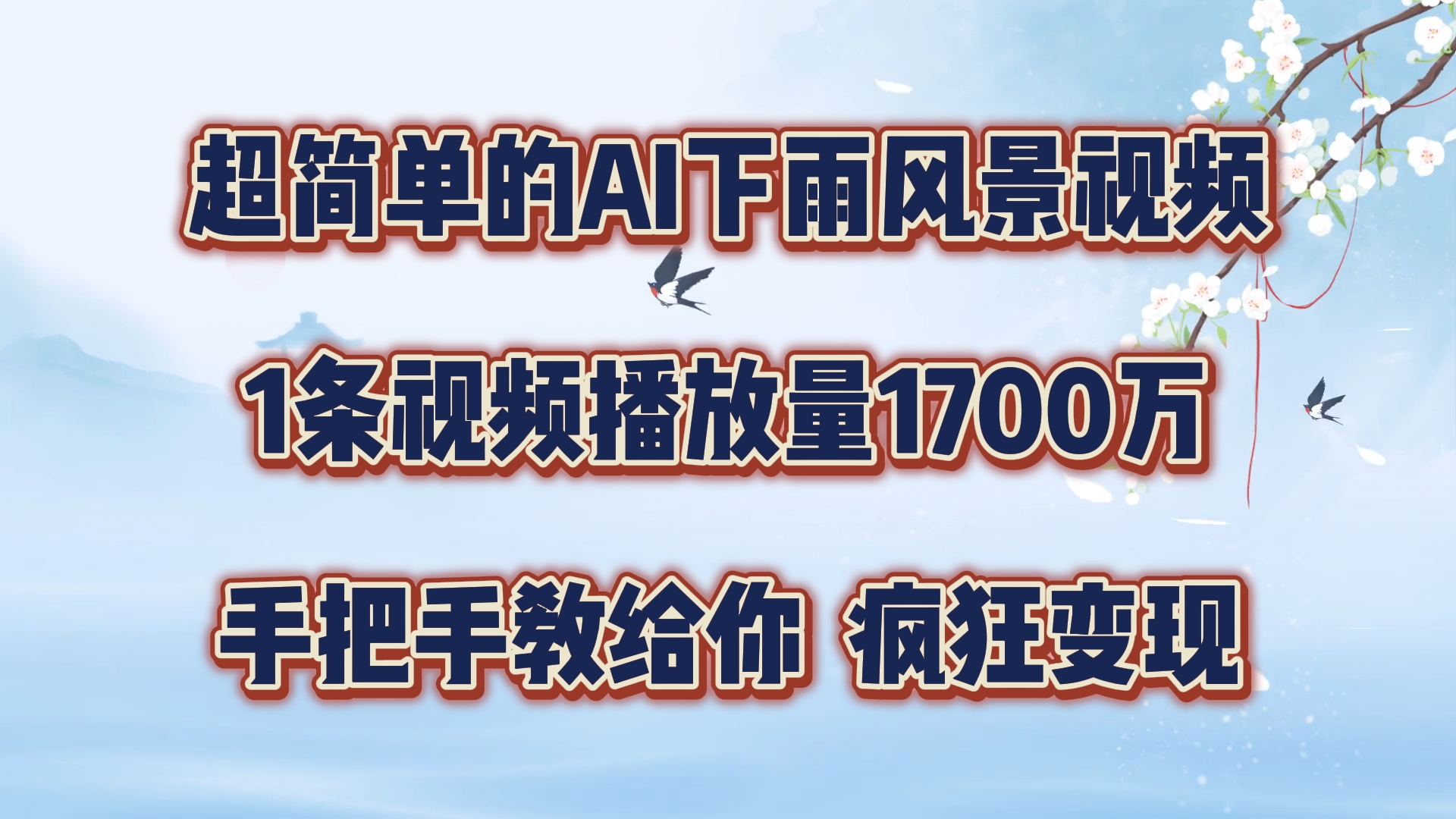 超简单的AI下雨风景视频

1条视频播放量1700万

手把手教给你 疯狂变现